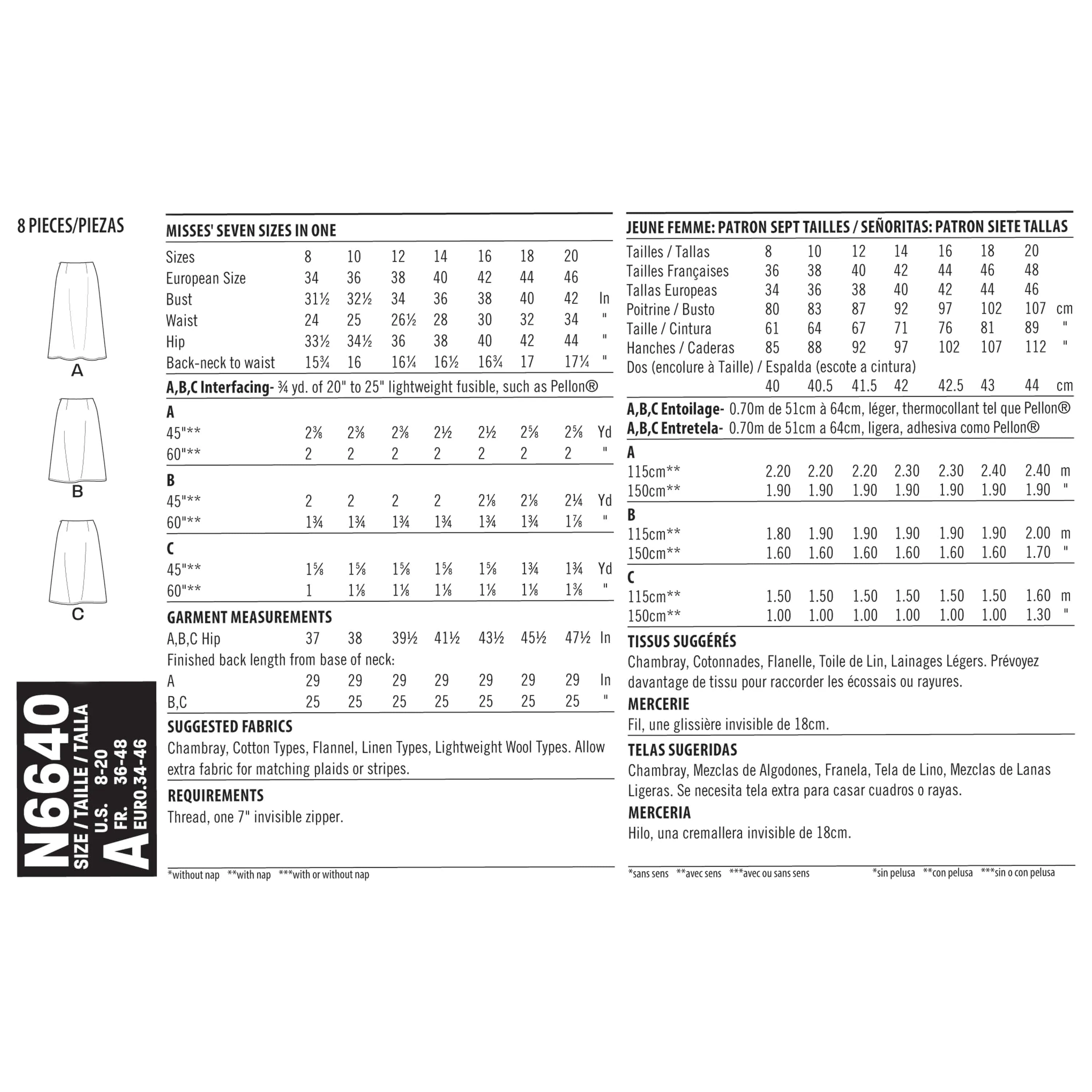 8 PIECES/PIEZAS

A

B

C

N6640
SIZE / TAILLE / TALLA
A U.S. 8-20
FR. 36-48
EURO.34-46

MISSES' SEVEN SIZES IN ONE

| Sizes | 8 | 10 | 12 | 14 | 16 | 18 | 20 | |
|---|---|---|---|---|---|---|---|---|
| European Size | 34 | 36 | 38 | 40 | 42 | 44 | 46 | |
| Bust | 31½ | 32½ | 34 | 36 | 38 | 40 | 42 | In |
| Waist | 24 | 25 | 26½ | 28 | 30 | 32 | 34 | " |
| Hip | 33½ | 34½ | 36 | 38 | 40 | 42 | 44 | " |
| Back-neck to waist | 15¾ | 16 | 16¼ | 16½ | 16¾ | 17 | 17¼ | " |

A,B,C Interfacing- ¾ yd. of 20" to 25" lightweight fusible, such as Pellon®

| A | | | | | | | | |
|---|---|---|---|---|---|---|---|---|
| 45"** | 2⅜ | 2⅜ | 2⅜ | 2½ | 2½ | 2⅝ | 2⅝ | Yd |
| 60"** | 2 | 2 | 2 | 2 | 2 | 2 | 2 | " |
| B | | | | | | | | |
| 45"** | 2 | 2 | 2 | 2 | 2⅛ | 2⅛ | 2¼ | Yd |
| 60"** | 1¾ | 1¾ | 1¾ | 1¾ | 1¾ | 1¾ | 1⅞ | " |
| C | | | | | | | | |
| 45"** | 1⅝ | 1⅝ | 1⅝ | 1⅝ | 1⅝ | 1¾ | 1¾ | Yd |
| 60"** | 1 | 1⅛ | 1⅛ | 1⅛ | 1⅛ | 1⅛ | 1⅜ | " |

GARMENT MEASUREMENTS

| A,B,C Hip | 37 | 38 | 39½ | 41½ | 43½ | 45½ | 47½ | In |
|---|---|---|---|---|---|---|---|---|
| Finished back length from base of neck: | | | | | | | | |
| A | 29 | 29 | 29 | 29 | 29 | 29 | 29 | In |
| B,C | 25 | 25 | 25 | 25 | 25 | 25 | 25 | " |

SUGGESTED FABRICS
Chambray, Cotton Types, Flannel, Linen Types, Lightweight Wool Types. Allow extra fabric for matching plaids or stripes.

REQUIREMENTS
Thread, one 7" invisible zipper.

*without nap **with nap ***with or without nap

JEUNE FEMME: PATRON SEPT TAILLES / SEÑORITAS: PATRON SIETE TALLAS

| Tailles / Tallas | 8 | 10 | 12 | 14 | 16 | 18 | 20 | |
|---|---|---|---|---|---|---|---|---|
| Tailles Françaises | 36 | 38 | 40 | 42 | 44 | 46 | 48 | |
| Tallas Europeas | 34 | 36 | 38 | 40 | 42 | 44 | 46 | |
| Poitrine / Busto | 80 | 83 | 87 | 92 | 97 | 102 | 107 | cm |
| Taille / Cintura | 61 | 64 | 67 | 71 | 76 | 81 | 89 | " |
| Hanches / Caderas | 85 | 88 | 92 | 97 | 102 | 107 | 112 | " |
| Dos (encolure à Taille) / Espalda (escote a cintura) | | | | | | | | |
| | 40 | 40.5 | 41.5 | 42 | 42.5 | 43 | 44 | cm |

A,B,C Entoilage- 0.70m de 51cm à 64cm, léger, thermocollant tel que Pellon®
A,B,C Entretela- 0.70m de 51cm a 64cm, ligera, adhesiva como Pellon®

| A | | | | | | | | |
|---|---|---|---|---|---|---|---|---|
| 115cm** | 2.20 | 2.20 | 2.20 | 2.30 | 2.30 | 2.40 | 2.40 | m |
| 150cm** | 1.90 | 1.90 | 1.90 | 1.90 | 1.90 | 1.90 | 1.90 | " |
| B | | | | | | | | |
| 115cm** | 1.80 | 1.90 | 1.90 | 1.90 | 1.90 | 1.90 | 2.00 | m |
| 150cm** | 1.60 | 1.60 | 1.60 | 1.60 | 1.60 | 1.60 | 1.70 | " |
| C | | | | | | | | |
| 115cm** | 1.50 | 1.50 | 1.50 | 1.50 | 1.50 | 1.50 | 1.60 | m |
| 150cm** | 1.00 | 1.00 | 1.00 | 1.00 | 1.00 | 1.00 | 1.30 | " |

TISSUS SUGGÉRÉS
Chambray, Cotonnades, Flanelle, Toile de Lin, Lainages Légers. Prévoyez davantage de tissu pour raccorder les écossais ou rayures.

MERCERIE
Fil, une glissière invisible de 18cm.

TELAS SUGERIDAS
Chambray, Mezclas de Algodones, Franela, Tela de Lino, Mezclas de Lanas Ligeras. Se necesita tela extra para casar cuadros o rayas.

MERCERIA
Hilo, una cremallera invisible de 18cm.

*sans sens **avec sens ***avec ou sans sens *sin pelusa **con pelusa ***sin o con pelusa